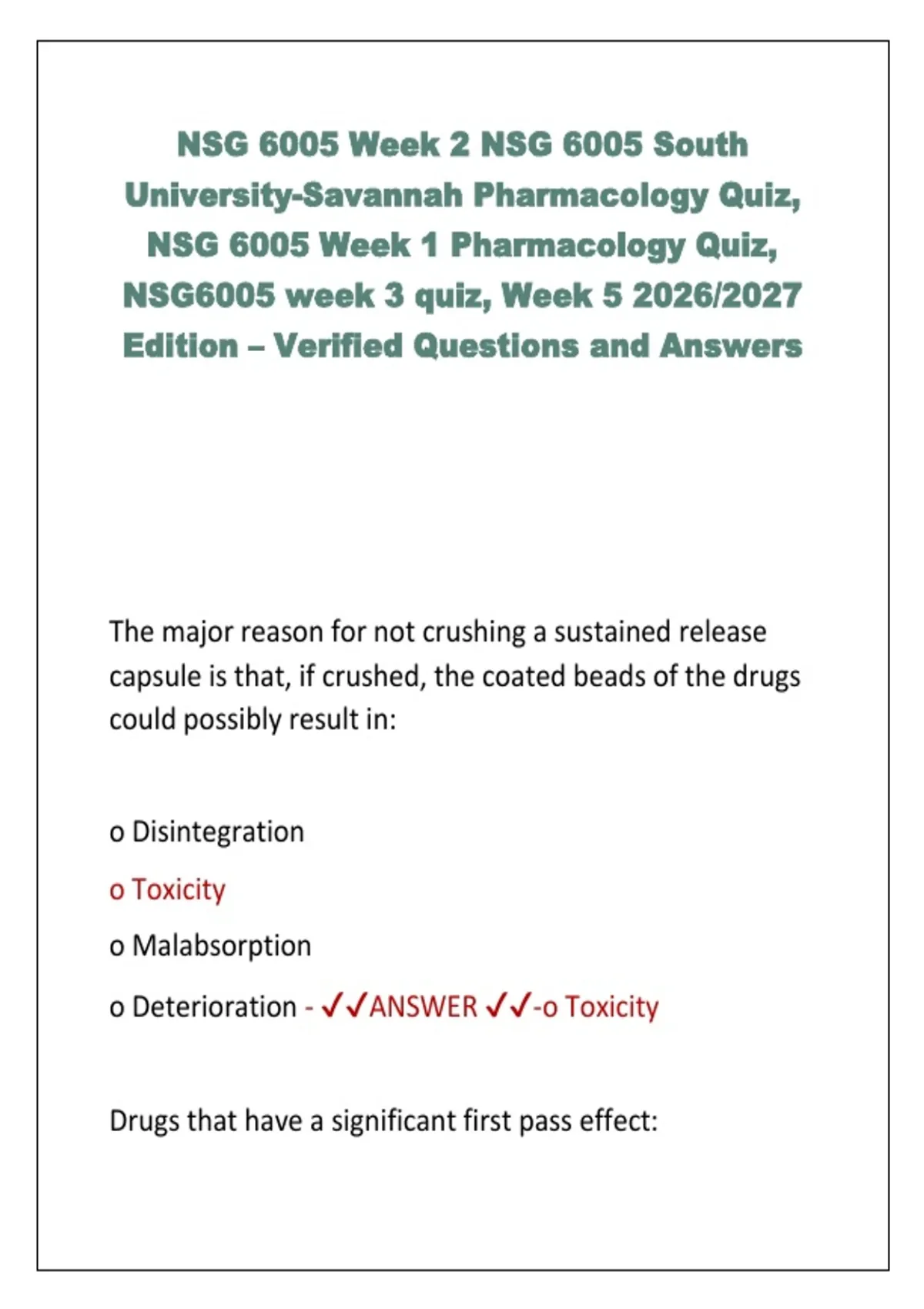 NSG 6005 Week 2 NSG 6005 South University-Savannah Pharmacology Quiz, NSG 6005 Week 1 Pharmacology Quiz, NSG6005 week 3 quiz, Week 5 2026/2027 Edition – Verified Questions and Answers

The major reason for not crushing a sustained release capsule is that, if crushed, the coated beads of the drugs could possibly result in:

o Disintegration

o Toxicity

o Malabsorption

o Deterioration - ✓✓ANSWER ✓✓-o Toxicity

Drugs that have a significant first pass effect: